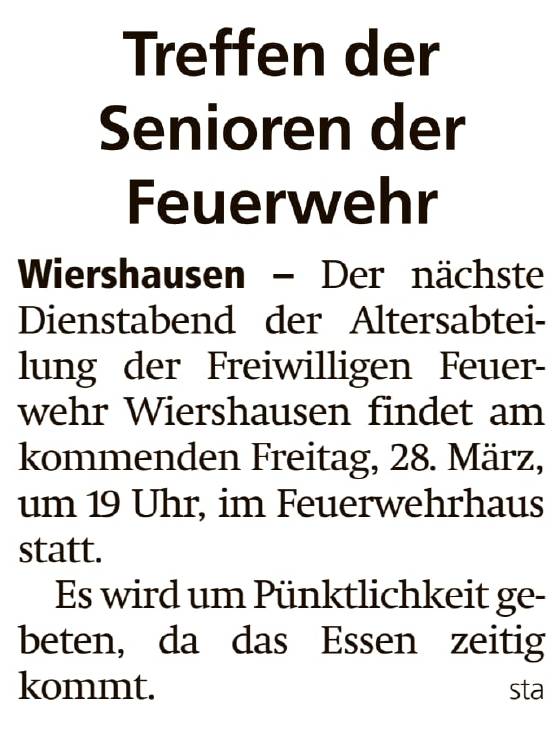 Treffen der Senioren der Feuerwehr

Wiershausen – Der nächste Dienstabend der Altersabteilung der Freiwilligen Feuerwehr Wiershausen findet am kommenden Freitag, 28. März, um 19 Uhr, im Feuerwehrhaus statt.

Es wird um Pünktlichkeit gebeten, da das Essen zeitig kommt.

sta